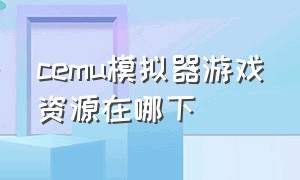 cemu模拟器游戏资源在哪下